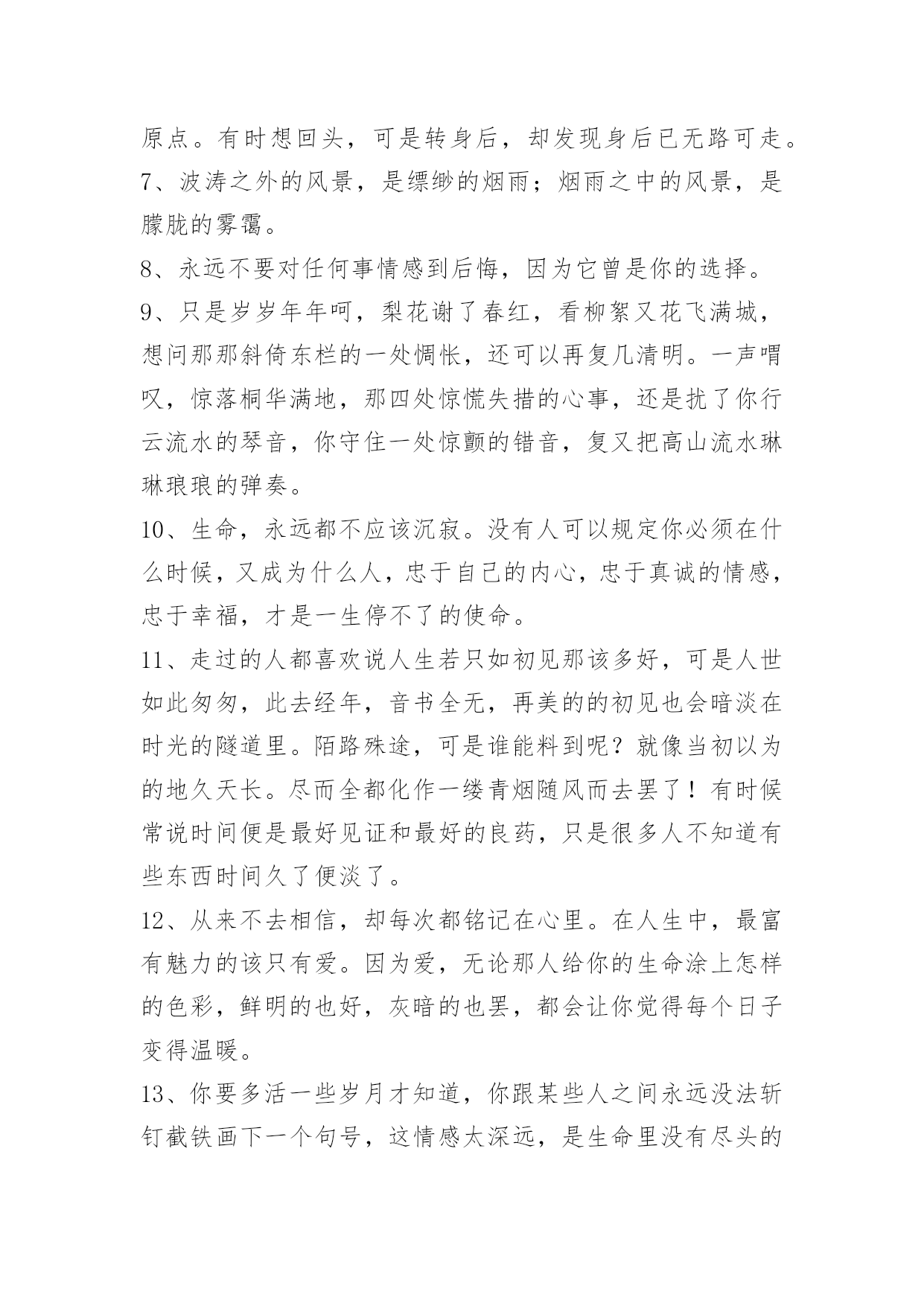 原点。有时想回头，可是转身后，却发现身后已无路可走。

7、波涛之外的风景，是缥缈的烟雨；烟雨之中的风景，是朦胧的雾霭。

8、永远不要对任何事情感到后悔，因为它曾是你的选择。

9、只是岁岁年年呵，梨花谢了春红，看柳絮又花飞满城，想问那那斜倚东栏的一处惆怅，还可以再复几清明。一声喟叹，惊落桐华满地，那四处惊慌失措的心事，还是扰了你行云流水的琴音，你守住一处惊颤的错音，复又把高山流水琳琳琅琅的弹奏。

10、生命，永远都不应该沉寂。没有人可以规定你必须在什么时候，又成为什么人，忠于自己的内心，忠于真诚的情感，忠于幸福，才是一生停不了的使命。

11、走过的人都喜欢说人生若只如初见那该多好，可是人世如此匆匆，此去经年，音书全无，再美的的初见也会暗淡在时光的隧道里。陌路殊途，可是谁能料到呢？就像当初以为的地久天长。尽而全都化作一缕青烟随风而去罢了！有时候常说时间便是最好见证和最好的良药，只是很多人不知道有些东西时间久了便淡了。

12、从来不去相信，却每次都铭记在心里。在人生中，最富有魅力的该只有爱。因为爱，无论那人给你的生命涂上怎样的色彩，鲜明的也好，灰暗的也罢，都会让你觉得每个日子变得温暖。

13、你要多活一些岁月才知道，你跟某些人之间永远没法斩钉截铁画下一个句号，这情感太深远，是生命里没有尽头的